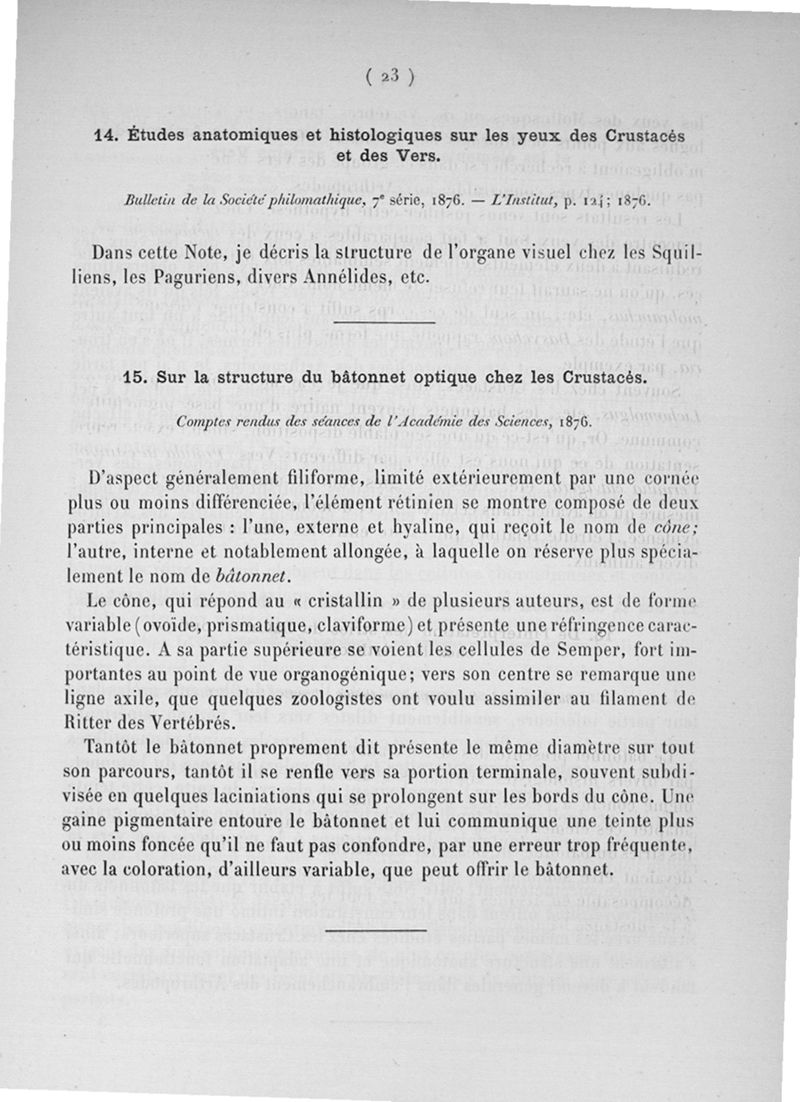 ( 23 )

14. Études anatomiques et histologiques sur les yeux des Crustacés et des Vers.

Bulletin de la Société philomathique, 7e série, 1876. — L'Institut, p. 124; 1876.

Dans cette Note, je décris la structure de l'organe visuel chez les Squilliens, les Paguriens, divers Annélides, etc.

15. Sur la structure du bâtonnet optique chez les Crustacés.

Comptes rendus des séances de l'Académie des Sciences, 1876.

D'aspect généralement filiforme, limité extérieurement par une cornée plus ou moins différenciée, l'élément rétinien se montre composé de deux parties principales : l'une, externe et hyaline, qui reçoit le nom de cône; l'autre, interne et notablement allongée, à laquelle on réserve plus spécialement le nom de bâtonnet.

Le cône, qui répond au « cristallin » de plusieurs auteurs, est de forme variable (ovoïde, prismatique, claviforme) et présente une réfringence caractéristique. A sa partie supérieure se voient les cellules de Semper, fort importantes au point de vue organogénique; vers son centre se remarque une ligne axile, que quelques zoologistes ont voulu assimiler au filament de Ritter des Vertébrés.

Tantôt le bâtonnet proprement dit présente le même diamètre sur tout son parcours, tantôt il se renfle vers sa portion terminale, souvent subdivisée en quelques laciniations qui se prolongent sur les bords du cône. Une gaine pigmentaire entoure le bâtonnet et lui communique une teinte plus ou moins foncée qu'il ne faut pas confondre, par une erreur trop fréquente, avec la coloration, d'ailleurs variable, que peut offrir le bâtonnet.